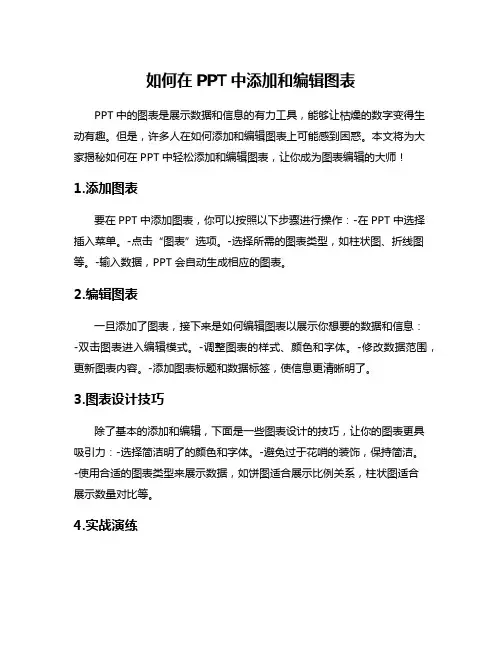 如何在 PPT 中添加和编辑图表

PPT 中的图表是展示数据和信息的有力工具，能够让枯燥的数字变得生动有趣。但是，许多人在如何添加和编辑图表上可能感到困惑。本文将为大家揭秘如何在 PPT 中轻松添加和编辑图表，让你成为图表编辑的大师！

1.添加图表

要在 PPT 中添加图表，你可以按照以下步骤进行操作：-在 PPT 中选择插入菜单。-点击“图表”选项。-选择所需的图表类型，如柱状图、折线图等。-输入数据，PPT 会自动生成相应的图表。

2.编辑图表

一旦添加了图表，接下来是如何编辑图表以展示你想要的数据和信息：-双击图表进入编辑模式。-调整图表的样式、颜色和字体。-修改数据范围，更新图表内容。-添加图表标题和数据标签，使信息更清晰明了。

3.图表设计技巧

除了基本的添加和编辑，下面是一些图表设计的技巧，让你的图表更具吸引力：-选择简洁明了的颜色和字体。-避免过于花哨的装饰，保持简洁。-使用合适的图表类型来展示数据，如饼图适合展示比例关系，柱状图适合展示数量对比等。

4.实战演练